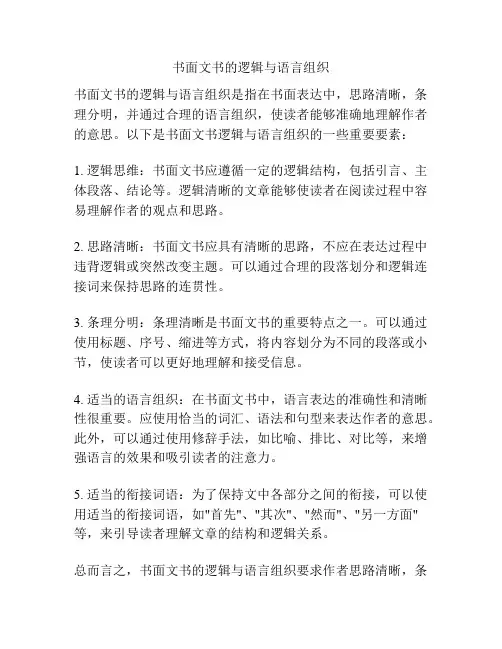 书面文书的逻辑与语言组织

书面文书的逻辑与语言组织是指在书面表达中，思路清晰，条理分明，并通过合理的语言组织，使读者能够准确地理解作者的意思。以下是书面文书逻辑与语言组织的一些重要要素：

1. 逻辑思维：书面文书应遵循一定的逻辑结构，包括引言、主体段落、结论等。逻辑清晰的文章能够使读者在阅读过程中容易理解作者的观点和思路。

2. 思路清晰：书面文书应具有清晰的思路，不应在表达过程中违背逻辑或突然改变主题。可以通过合理的段落划分和逻辑连接词来保持思路的连贯性。

3. 条理分明：条理清晰是书面文书的重要特点之一。可以通过使用标题、序号、缩进等方式，将内容划分为不同的段落或小节，使读者可以更好地理解和接受信息。

4. 适当的语言组织：在书面文书中，语言表达的准确性和清晰性很重要。应使用恰当的词汇、语法和句型来表达作者的意思。此外，可以通过使用修辞手法，如比喻、排比、对比等，来增强语言的效果和吸引读者的注意力。

5. 适当的衔接词语：为了保持文中各部分之间的衔接，可以使用适当的衔接词语，如"首先"、"其次"、"然而"、"另一方面"等，来引导读者理解文章的结构和逻辑关系。

总而言之，书面文书的逻辑与语言组织要求作者思路清晰，条